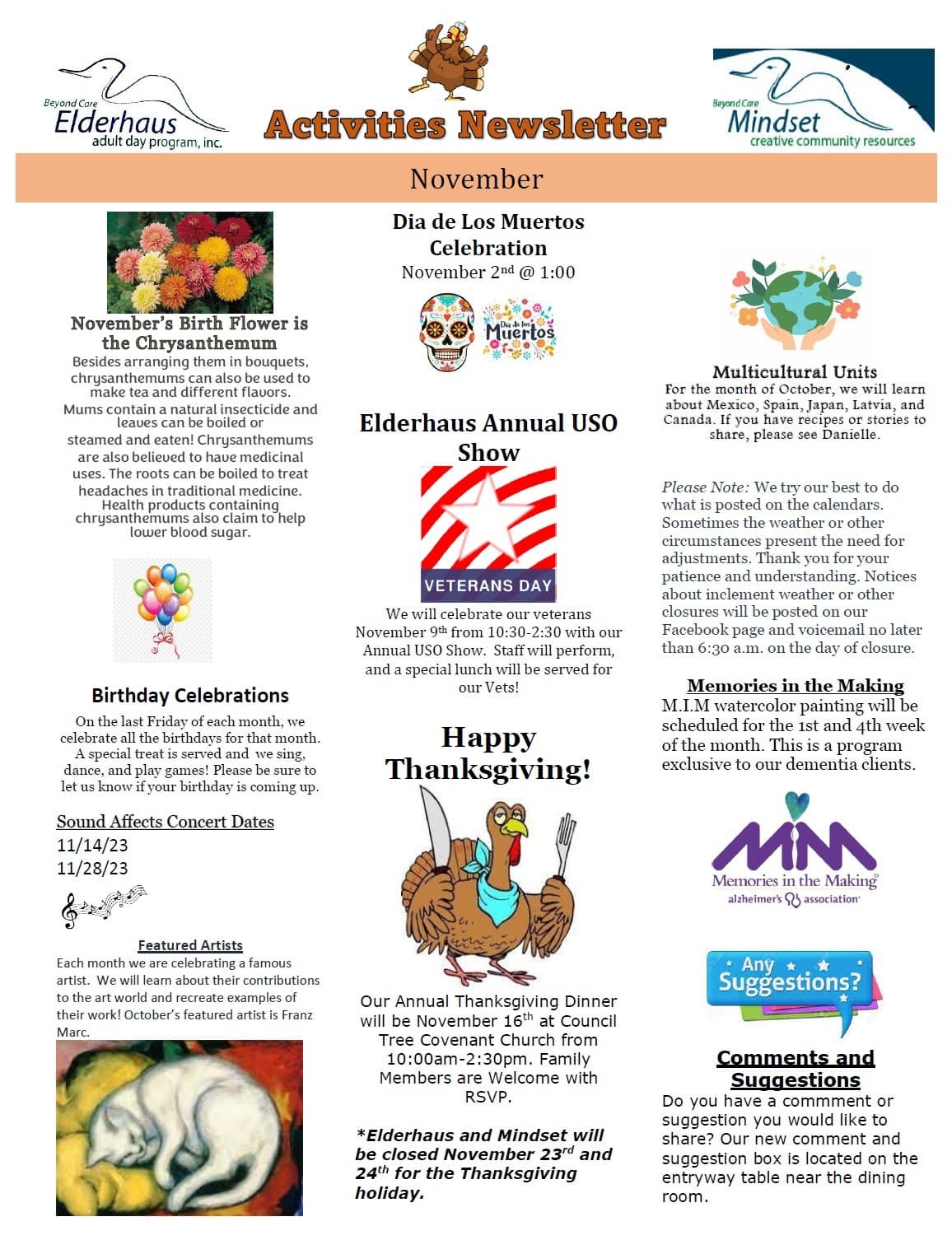 Beyond Care Elderhaus adult day program, inc.

Activities Newsletter

Beyond Care Mindset creative community resources

November

November's Birth Flower is the Chrysanthemum

Besides arranging them in bouquets, chrysanthemums can also be used to make tea and different flavors. Mums contain a natural insecticide and leaves can be boiled or steamed and eaten! Chrysanthemums are also believed to have medicinal uses. The roots can be boiled to treat headaches in traditional medicine. Health products containing chrysanthemums also claim to help lower blood sugar.

Birthday Celebrations

On the last Friday of each month, we celebrate all the birthdays for that month. A special treat is served and we sing, dance, and play games! Please be sure to let us know if your birthday is coming up.

Sound Affects Concert Dates
11/14/23
11/28/23

Featured Artists

Each month we are celebrating a famous artist. We will learn about their contributions to the art world and recreate examples of their work! October's featured artist is Franz Marc.

Dia de Los Muertos Celebration
November 2$^{nd}$ @ 1:00

Dia de los Muertos

Elderhaus Annual USO Show

VETERANS DAY

We will celebrate our veterans November 9$^{th}$ from 10:30-2:30 with our Annual USO Show. Staff will perform, and a special lunch will be served for our Vets!

Happy Thanksgiving!

Our Annual Thanksgiving Dinner will be November 16$^{th}$ at Council Tree Covenant Church from 10:00am-2:30pm. Family Members are Welcome with RSVP.

*Elderhaus and Mindset will be closed November 23$^{rd}$ and 24$^{th}$ for the Thanksgiving holiday.

Multicultural Units

For the month of October, we will learn about Mexico, Spain, Japan, Latvia, and Canada. If you have recipes or stories to share, please see Danielle.

Please Note: We try our best to do what is posted on the calendars. Sometimes the weather or other circumstances present the need for adjustments. Thank you for your patience and understanding. Notices about inclement weather or other closures will be posted on our Facebook page and voicemail no later than 6:30 a.m. on the day of closure.

Memories in the Making

M.I.M watercolor painting will be scheduled for the 1st and 4th week of the month. This is a program exclusive to our dementia clients.

MIM Memories in the Making alzheimer's association

Any Suggestions?

Comments and Suggestions

Do you have a commment or suggestion you would like to share? Our new comment and suggestion box is located on the entryway table near the dining room.